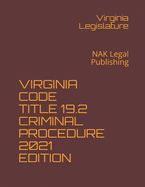 Virginia Legislature

NAK Legal Publishing

VIRGINIA CODE TITLE 19.2 CRIMINAL PROCEDURE 2021 EDITION